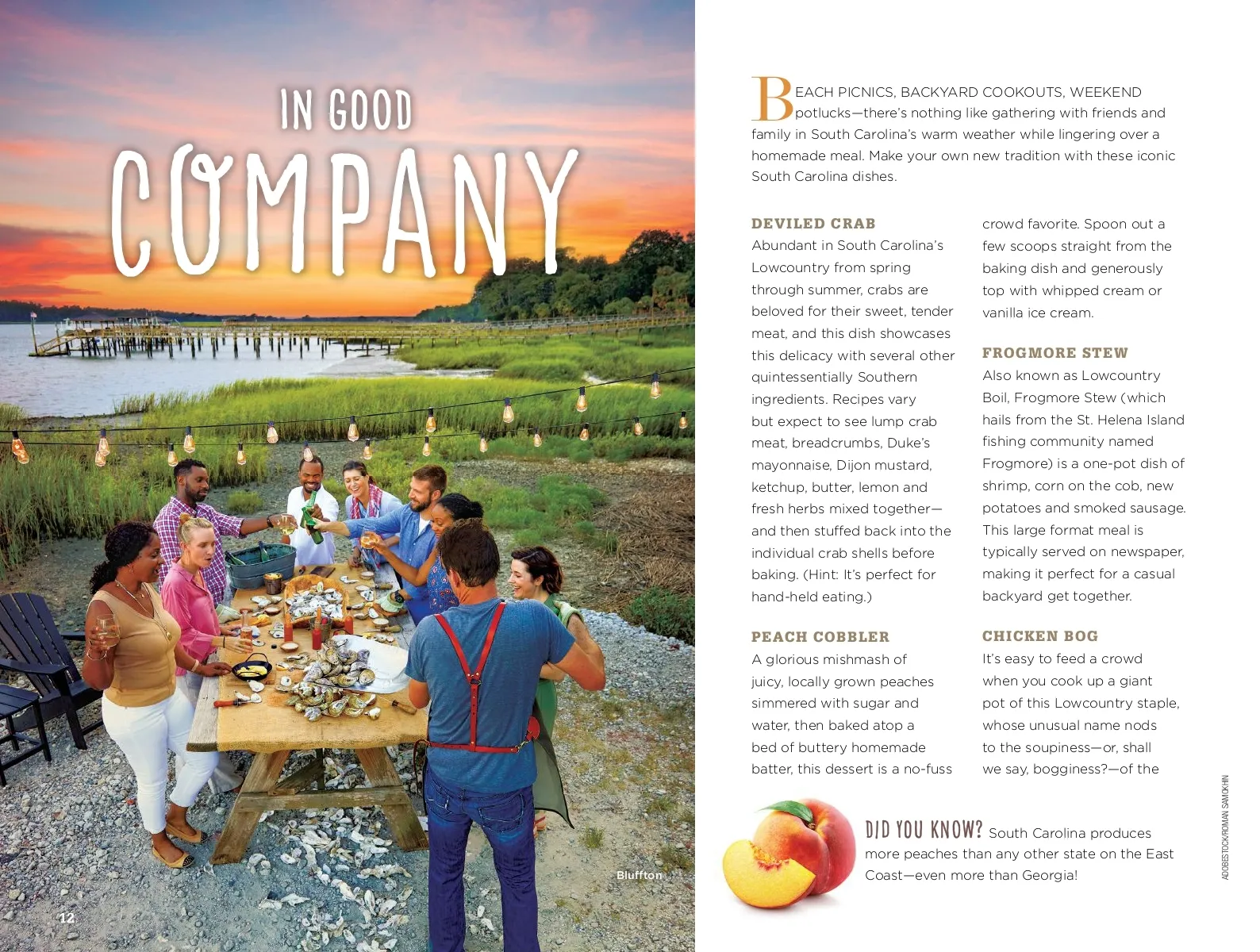 IN GOOD
COMPANY

Bluffton

12

BEACH PICNICS, BACKYARD COOKOUTS, WEEKEND potlucks—there's nothing like gathering with friends and family in South Carolina's warm weather while lingering over a homemade meal. Make your own new tradition with these iconic South Carolina dishes.

DEVILED CRAB
Abundant in South Carolina's Lowcountry from spring through summer, crabs are beloved for their sweet, tender meat, and this dish showcases this delicacy with several other quintessentially Southern ingredients. Recipes vary but expect to see lump crab meat, breadcrumbs, Duke's mayonnaise, Dijon mustard, ketchup, butter, lemon and fresh herbs mixed together—and then stuffed back into the individual crab shells before baking. (Hint: It's perfect for hand-held eating.)

PEACH COBBLER
A glorious mishmash of juicy, locally grown peaches simmered with sugar and water, then baked atop a bed of buttery homemade batter, this dessert is a no-fuss crowd favorite. Spoon out a few scoops straight from the baking dish and generously top with whipped cream or vanilla ice cream.

FROGMORE STEW
Also known as Lowcountry Boil, Frogmore Stew (which hails from the St. Helena Island fishing community named Frogmore) is a one-pot dish of shrimp, corn on the cob, new potatoes and smoked sausage. This large format meal is typically served on newspaper, making it perfect for a casual backyard get together.

CHICKEN BOG
It's easy to feed a crowd when you cook up a giant pot of this Lowcountry staple, whose unusual name nods to the soupiness—or, shall we say, bogginess?—of the

DID YOU KNOW? South Carolina produces more peaches than any other state on the East Coast—even more than Georgia!

ADOBESTOCK/ROMAN SAMOKHIN